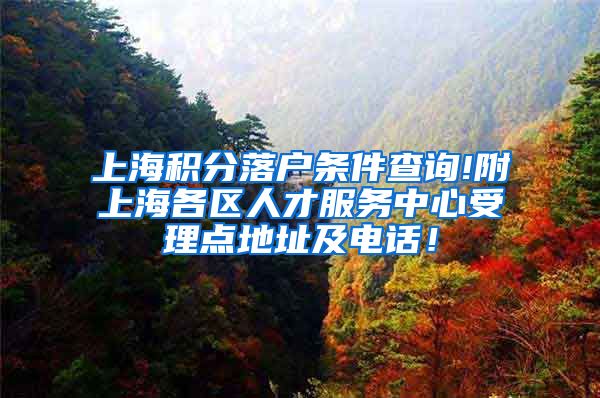 上海积分落户条件查询!附上海各区人才服务中心受理点地址及电话！